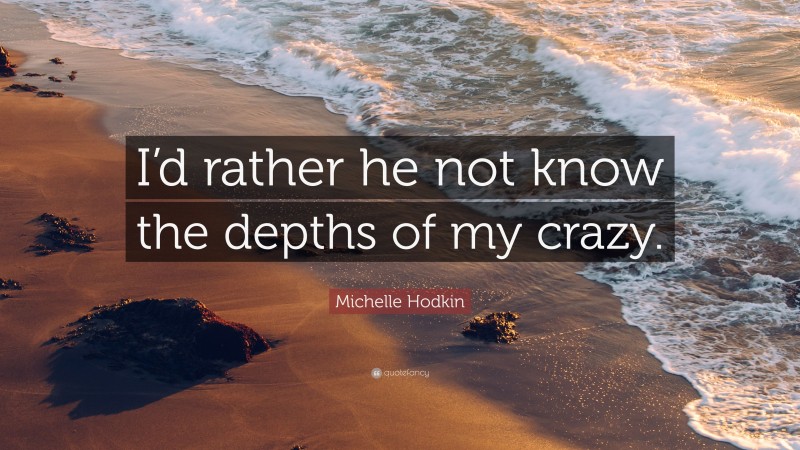 I’d rather he not know the depths of my crazy.

Michelle Hodkin

quotefancy